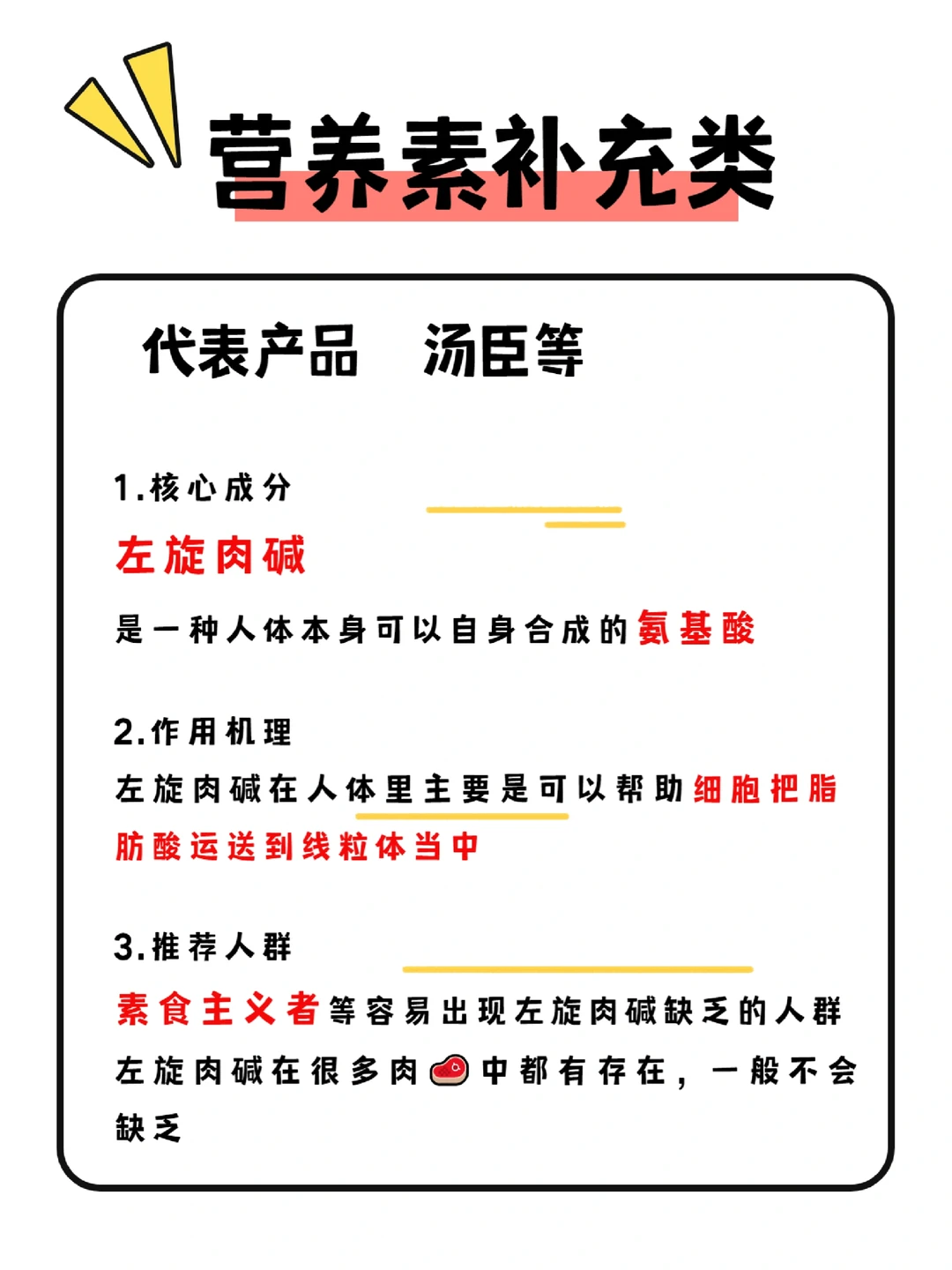 营养素补充类

代表产品　汤臣等

1.核心成分

左旋肉碱

是一种人体本身可以自身合成的氨基酸

2.作用机理

左旋肉碱在人体里主要是可以帮助细胞把脂肪酸运送到线粒体当中

3.推荐人群

素食主义者等容易出现左旋肉碱缺乏的人群

左旋肉碱在很多肉🥩中都有存在，一般不会缺乏